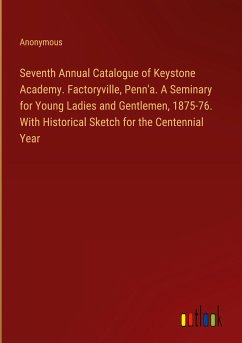 Anonymous

Seventh Annual Catalogue of Keystone Academy. Factoryville, Penn'a. A Seminary for Young Ladies and Gentlemen, 1875-76. With Historical Sketch for the Centennial Year

outlook